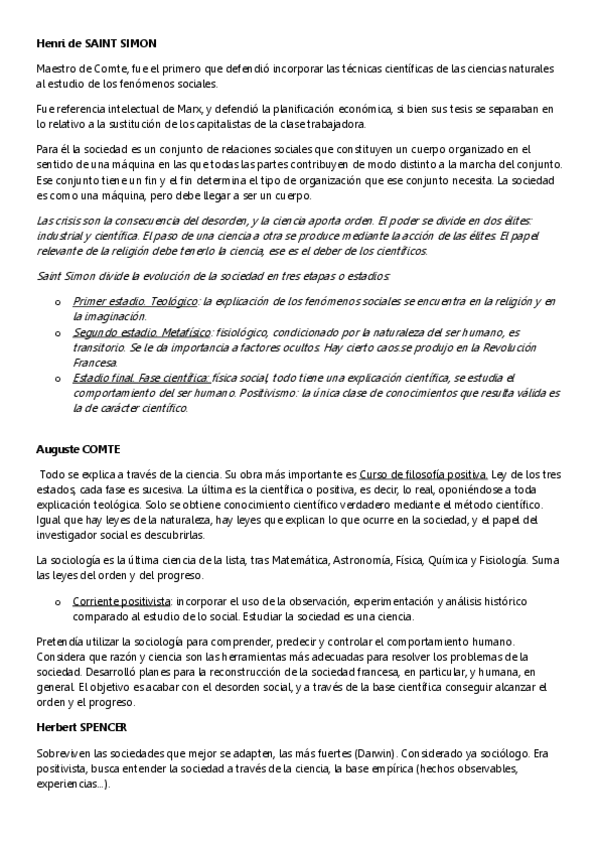 Henri de SAINT SIMON

Maestro de Comte, fue el primero que defendió incorporar las técnicas científicas de las ciencias naturales al estudio de los fenómenos sociales.

Fue referencia intelectual de Marx, y defendió la planificación económica, si bien sus tesis se separaban en lo relativo a la sustitución de los capitalistas de la clase trabajadora.

Para él la sociedad es un conjunto de relaciones sociales que constituyen un cuerpo organizado en el sentido de una máquina en las que todas las partes contribuyen de modo distinto a la marcha del conjunto. Ese conjunto tiene un fin y el fin determina el tipo de organización que ese conjunto necesita. La sociedad es como una máquina, pero debe llegar a ser un cuerpo.

Las crisis son la consecuencia del desorden, y la ciencia aporta orden. El poder se divide en dos élites: industrial y científica. El paso de una ciencia a otra se produce mediante la acción de las élites. El papel relevante de la religión debe tenerlo la ciencia, ese es el deber de los científicos.

Saint Simon divide la evolución de la sociedad en tres etapas o estadios:

o Primer estadio. Teológico: la explicación de los fenómenos sociales se encuentra en la religión y en la imaginación.
o Segundo estadio. Metafísico: fisiológico, condicionado por la naturaleza del ser humano, es transitorio. Se le da importancia a factores ocultos. Hay cierto caos.se produjo en la Revolución Francesa.
o Estadio final. Fase científica: física social, todo tiene una explicación científica, se estudia el comportamiento del ser humano. Positivismo: la única clase de conocimientos que resulta válida es la de carácter científico.

Auguste COMTE

Todo se explica a través de la ciencia. Su obra más importante es Curso de filosofía positiva. Ley de los tres estados, cada fase es sucesiva. La última es la científica o positiva, es decir, lo real, oponiéndose a toda explicación teológica. Solo se obtiene conocimiento científico verdadero mediante el método científico. Igual que hay leyes de la naturaleza, hay leyes que explican lo que ocurre en la sociedad, y el papel del investigador social es descubrirlas.

La sociología es la última ciencia de la lista, tras Matemática, Astronomía, Física, Química y Fisiología. Suma las leyes del orden y del progreso.

o Corriente positivista: incorporar el uso de la observación, experimentación y análisis histórico comparado al estudio de lo social. Estudiar la sociedad es una ciencia.

Pretendía utilizar la sociología para comprender, predecir y controlar el comportamiento humano. Considera que razón y ciencia son las herramientas más adecuadas para resolver los problemas de la sociedad. Desarrolló planes para la reconstrucción de la sociedad francesa, en particular, y humana, en general. El objetivo es acabar con el desorden social, y a través de la base científica conseguir alcanzar el orden y el progreso.

Herbert SPENCER

Sobreviven las sociedades que mejor se adapten, las más fuertes (Darwin). Considerado ya sociólogo. Era positivista, busca entender la sociedad a través de la ciencia, la base empírica (hechos observables, experiencias...).